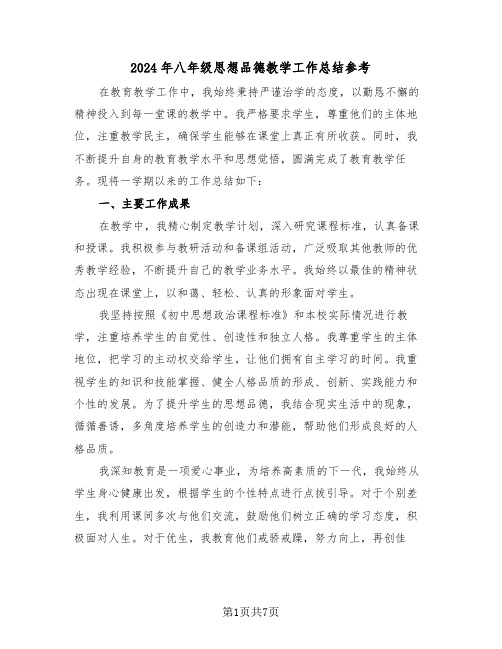 2024年八年级思想品德教学工作总结参考

在教育教学工作中，我始终秉持严谨治学的态度，以勤恳不懈的精神投入到每一堂课的教学中。我严格要求学生，尊重他们的主体地位，注重教学民主，确保学生能够在课堂上真正有所收获。同时，我不断提升自身的教育教学水平和思想觉悟，圆满完成了教育教学任务。现将一学期以来的工作总结如下：

一、主要工作成果

在教学中，我精心制定教学计划，深入研究课程标准，认真备课和授课。我积极参与教研活动和备课组活动，广泛吸取其他教师的优秀教学经验，不断提升自己的教学业务水平。我始终以最佳的精神状态出现在课堂上，以和蔼、轻松、认真的形象面对学生。

我坚持按照《初中思想政治课程标准》和本校实际情况进行教学，注重培养学生的自觉性、创造性和独立人格。我尊重学生的主体地位，把学习的主动权交给学生，让他们拥有自主学习的时间。我重视学生的知识和技能掌握、健全人格品质的形成、创新、实践能力和个性的发展。为了提升学生的思想品德，我结合现实生活中的现象，循循善诱，多角度培养学生的创造力和潜能，帮助他们形成良好的人格品质。

我深知教育是一项爱心事业，为培养高素质的下一代，我始终从学生身心健康出发，根据学生的个性特点进行点拨引导。对于个别差生，我利用课间多次与他们交流，鼓励他们树立正确的学习态度，积极面对人生。对于优生，我教育他们戒骄戒躁，努力向上，再创佳

第1页共7页